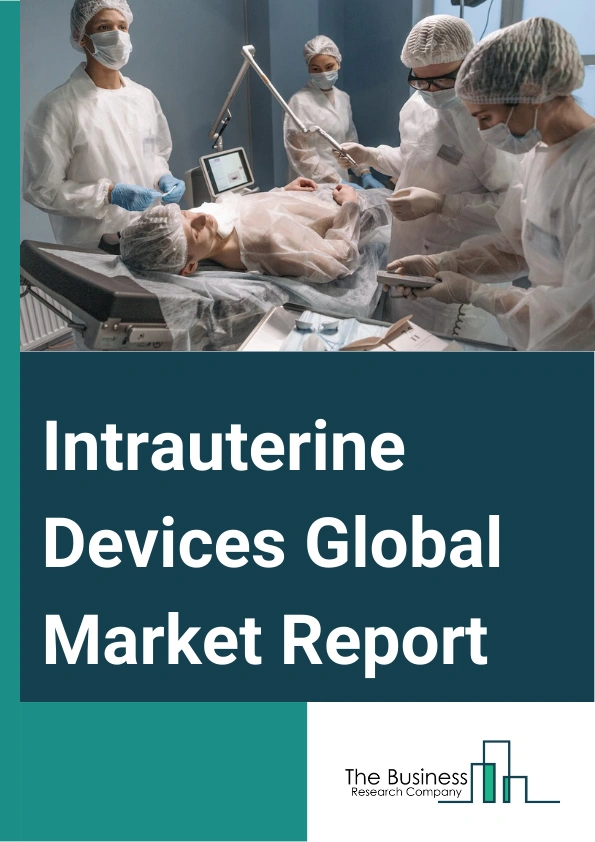 Intrauterine Devices Global Market Report

The Business
Research Company